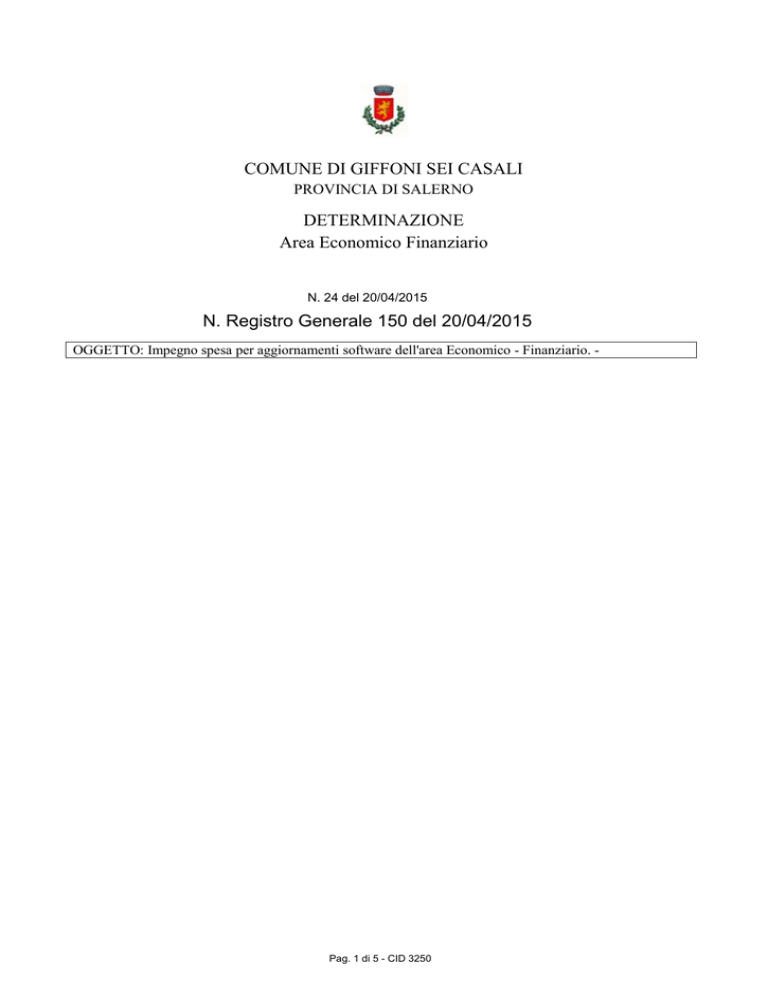 COMUNE DI GIFFONI SEI CASALI
PROVINCIA DI SALERNO

DETERMINAZIONE
Area Economico Finanziario

N. 24 del 20/04/2015

N. Registro Generale 150 del 20/04/2015

OGGETTO: Impegno spesa per aggiornamenti software dell'area Economico - Finanziario. -

Pag. 1 di 5 - CID 3250